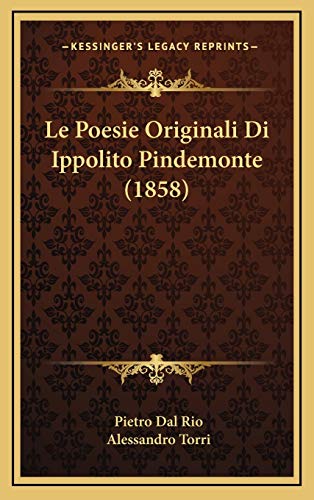 —KESSINGER'S LEGACY REPRINTS—

Le Poesie Originali Di Ippolito Pindemonte (1858)

Pietro Dal Rio
Alessandro Torri